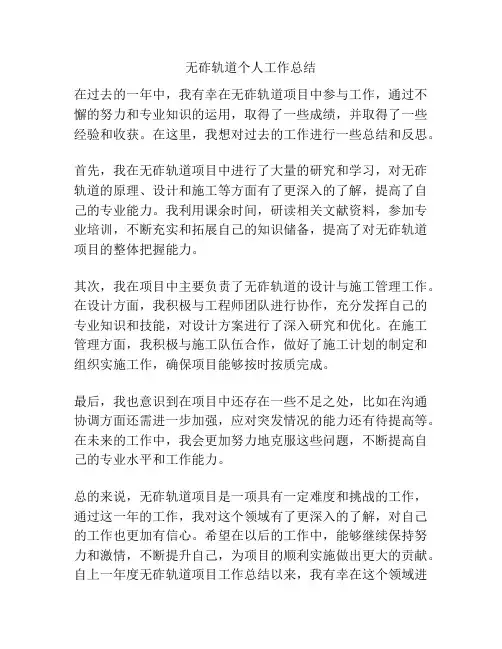 无砟轨道个人工作总结

在过去的一年中，我有幸在无砟轨道项目中参与工作，通过不懈的努力和专业知识的运用，取得了一些成绩，并取得了一些经验和收获。在这里，我想对过去的工作进行一些总结和反思。

首先，我在无砟轨道项目中进行了大量的研究和学习，对无砟轨道的原理、设计和施工等方面有了更深入的了解，提高了自己的专业能力。我利用课余时间，研读相关文献资料，参加专业培训，不断充实和拓展自己的知识储备，提高了对无砟轨道项目的整体把握能力。

其次，我在项目中主要负责了无砟轨道的设计与施工管理工作。在设计方面，我积极与工程师团队进行协作，充分发挥自己的专业知识和技能，对设计方案进行了深入研究和优化。在施工管理方面，我积极与施工队伍合作，做好了施工计划的制定和组织实施工作，确保项目能够按时按质完成。

最后，我也意识到在项目中还存在一些不足之处，比如在沟通协调方面还需进一步加强，应对突发情况的能力还有待提高等。在未来的工作中，我会更加努力地克服这些问题，不断提高自己的专业水平和工作能力。

总的来说，无砟轨道项目是一项具有一定难度和挑战的工作，通过这一年的工作，我对这个领域有了更深入的了解，对自己的工作也更加有信心。希望在以后的工作中，能够继续保持努力和激情，不断提升自己，为项目的顺利实施做出更大的贡献。自上一年度无砟轨道项目工作总结以来，我有幸在这个领域进